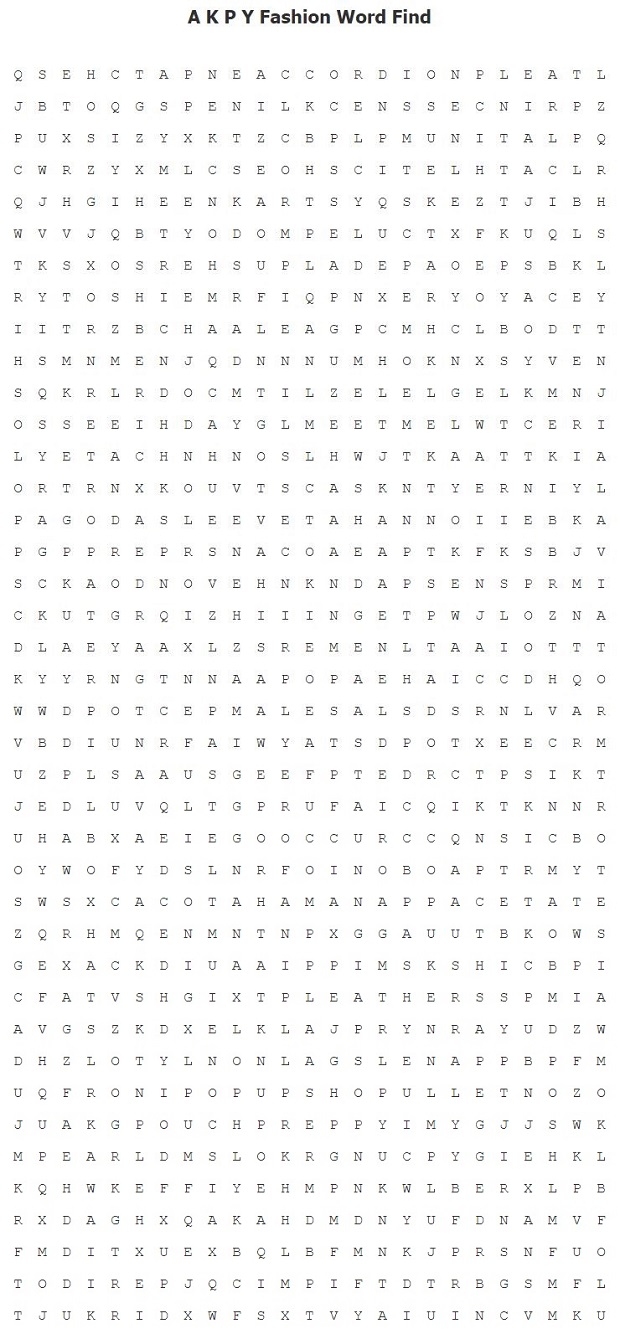 A K P Y Fashion Word Find

Q S E H C T A P N E A C C O R D I O N P L E A T L
J B T O Q G S P E N I L K C E N S S E C N I R P Z
P U X S I Z Y X K T Z C B P L P M U N I T A L P Q
C W R Z Y X M L C S E O H S C I T E L H T A C L R
Q J H G I H E E N K A R T S Y Q S K E Z T J I B H
W V V J Q B T Y O D O M P E L U C T X F K U Q L S
T K S X O S R E H S U P L A D E P A O E P S B K L
R Y T O S H I E M R F I Q P N X E R Y O Y A C E Y
I I T R Z B C H A A L E A G P C M H C L B O D T T
H S M N M E N J Q D N N N U M H O K N X S Y V E N
S Q K R L R D O C M T I L Z E L E L G E L K M N J
O S S E E I H D A Y G L M E E T M E L W T C E R I
L Y E T A C H N H N O S L H W J T K A A T T K I A
O R T R N X K O U V T S C A S K N T Y E R N I Y L
P A G O D A S L E E V E T A H A N N O I I E B K A
P G P P R E P R S N A C O A E A P T K F K S B J V
S C K A O D N O V E H N K N D A P S E N S P R M I
C K U T G R Q I Z H I I I N G E T P W J L O Z N A
D L A E Y A A X L Z S R E M E N L T A A I O T T T
K Y Y R N G T N N A A P O P A E H A I C C D H Q O
W W D P O T C E P M A L E S A L S D S R N L V A R
V B D I U N R F A I W Y A T S D P O T X E E C R M
U Z P L S A A U S G E E F P T E D R C T P S I K T
J E D L U V Q L T G P R U F A I C Q I K T K N N R
U H A B X A E I E G O O C C U R C C Q N S I C B O
O Y W O F Y D S L N R F O I N O B O A P T R M Y T
S W S X C A C O T A H A M A N A P P A C E T A T E
Z Q R H M Q E N M N T N P X G G A U U T B K O W S
G E X A C K D I U A A I P P I M S K S H I C B P I
C F A T V S H G I X T P L E A T H E R S S P M I A
A V G S Z K D X E L K L A J P R Y N R A Y U D Z W
D H Z L O T Y L N O N L A G S L E N A P P B P F M
U Q F R O N I P O P U P S H O P U L L E T N O Z O
J U A K G P O U C H P R E P P Y I M Y G J J S W K
M P E A R L D M S L O K R G N U C P Y G I E H K L
K Q H W K E F F I Y E H M P N K W L B E R X L P B
R X D A G H X Q A K A H D M D N Y U F D N A M V F
F M D I T X U E X B Q L B F M N K J P R S N F U O
T O D I R E P J Q C I M P I F T D T R B G S M F L
T J U K R I D X W F S X T V Y A I U I N C V M K U